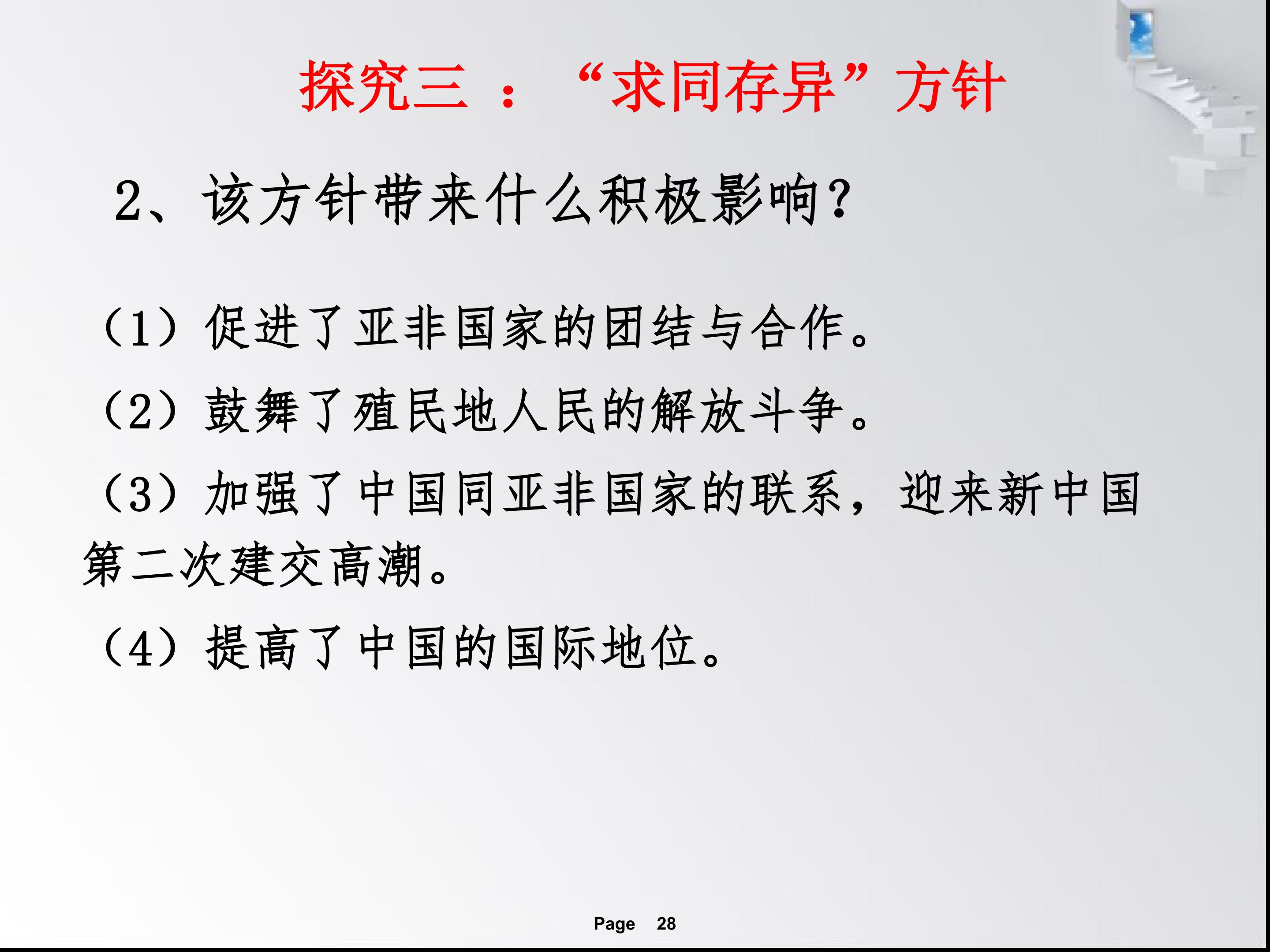 探究三：“求同存异”方针

2、该方针带来什么积极影响？

（1）促进了亚非国家的团结与合作。

（2）鼓舞了殖民地人民的解放斗争。

（3）加强了中国同亚非国家的联系，迎来新中国第二次建交高潮。

（4）提高了中国的国际地位。

Page 28